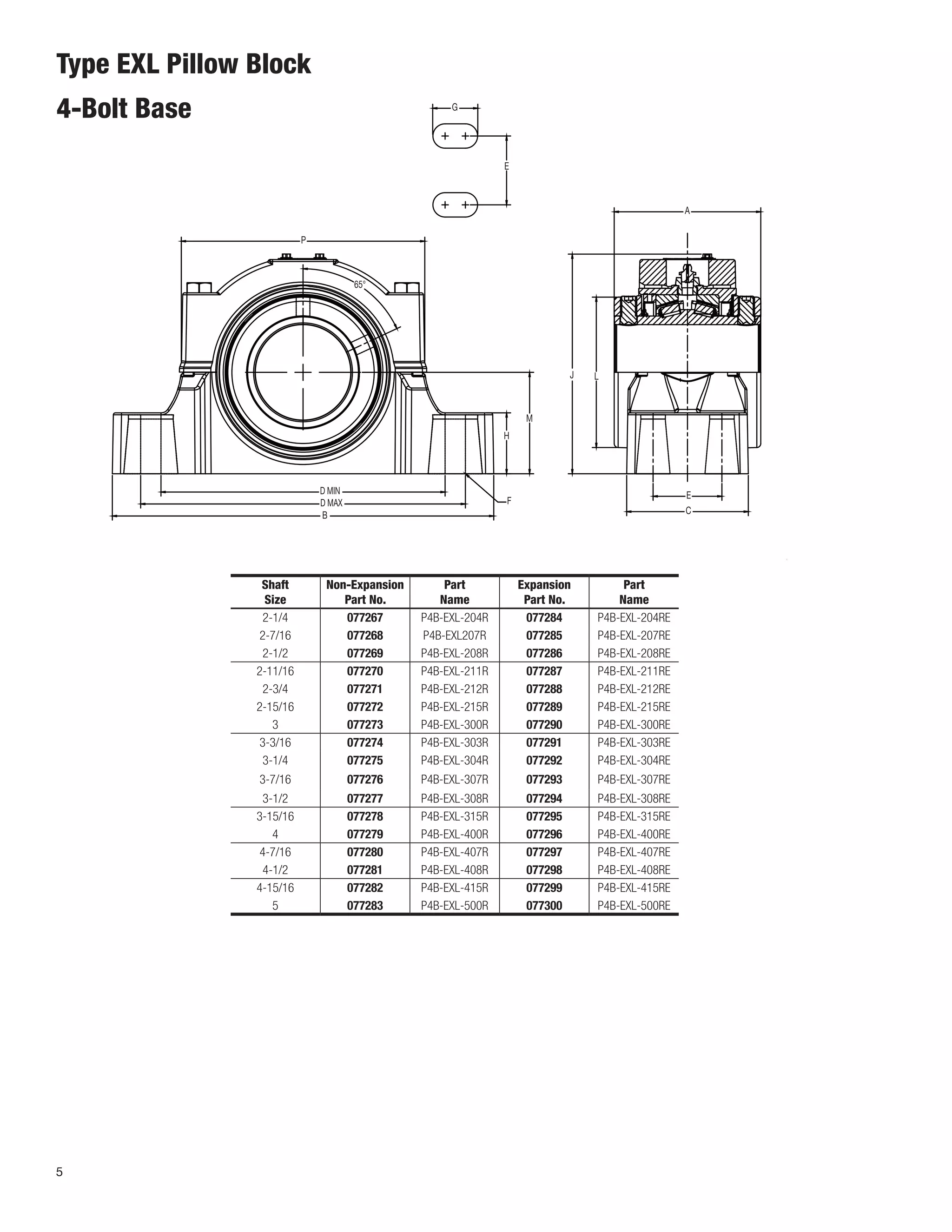 Type EXL Pillow Block

4-Bolt Base

G

E

A

P

65°

J

L

M

H

D MIN

D MAX

B

F

E

C

| Shaft Size | Non-Expansion Part No. | Part Name | Expansion Part No. | Part Name |
|---|---|---|---|---|
| 2-1/4 | 077267 | P4B-EXL-204R | 077284 | P4B-EXL-204RE |
| 2-7/16 | 077268 | P4B-EXL207R | 077285 | P4B-EXL-207RE |
| 2-1/2 | 077269 | P4B-EXL-208R | 077286 | P4B-EXL-208RE |
| 2-11/16 | 077270 | P4B-EXL-211R | 077287 | P4B-EXL-211RE |
| 2-3/4 | 077271 | P4B-EXL-212R | 077288 | P4B-EXL-212RE |
| 2-15/16 | 077272 | P4B-EXL-215R | 077289 | P4B-EXL-215RE |
| 3 | 077273 | P4B-EXL-300R | 077290 | P4B-EXL-300RE |
| 3-3/16 | 077274 | P4B-EXL-303R | 077291 | P4B-EXL-303RE |
| 3-1/4 | 077275 | P4B-EXL-304R | 077292 | P4B-EXL-304RE |
| 3-7/16 | 077276 | P4B-EXL-307R | 077293 | P4B-EXL-307RE |
| 3-1/2 | 077277 | P4B-EXL-308R | 077294 | P4B-EXL-308RE |
| 3-15/16 | 077278 | P4B-EXL-315R | 077295 | P4B-EXL-315RE |
| 4 | 077279 | P4B-EXL-400R | 077296 | P4B-EXL-400RE |
| 4-7/16 | 077280 | P4B-EXL-407R | 077297 | P4B-EXL-407RE |
| 4-1/2 | 077281 | P4B-EXL-408R | 077298 | P4B-EXL-408RE |
| 4-15/16 | 077282 | P4B-EXL-415R | 077299 | P4B-EXL-415RE |
| 5 | 077283 | P4B-EXL-500R | 077300 | P4B-EXL-500RE |

5